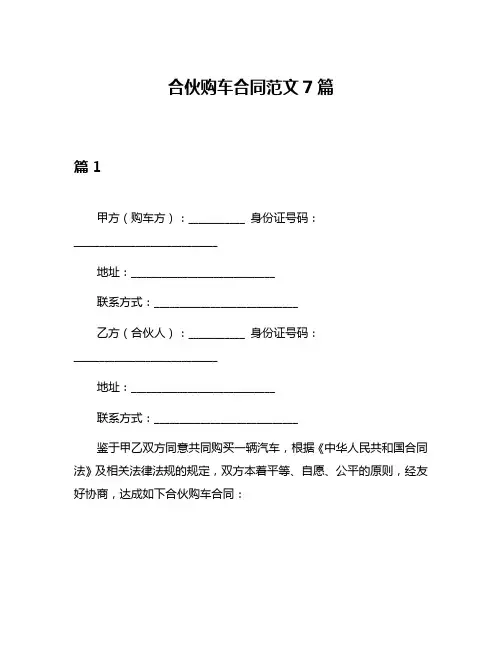 合伙购车合同范文 7 篇

篇 1

甲方（购车方）：__________ 身份证号码：__________________________

地址：__________________________

联系方式：__________________________

乙方（合伙人）：__________ 身份证号码：__________________________

地址：__________________________

联系方式：__________________________

鉴于甲乙双方同意共同购买一辆汽车，根据《中华人民共和国合同法》及相关法律法规的规定，双方本着平等、自愿、公平的原则，经友好协商，达成如下合伙购车合同：